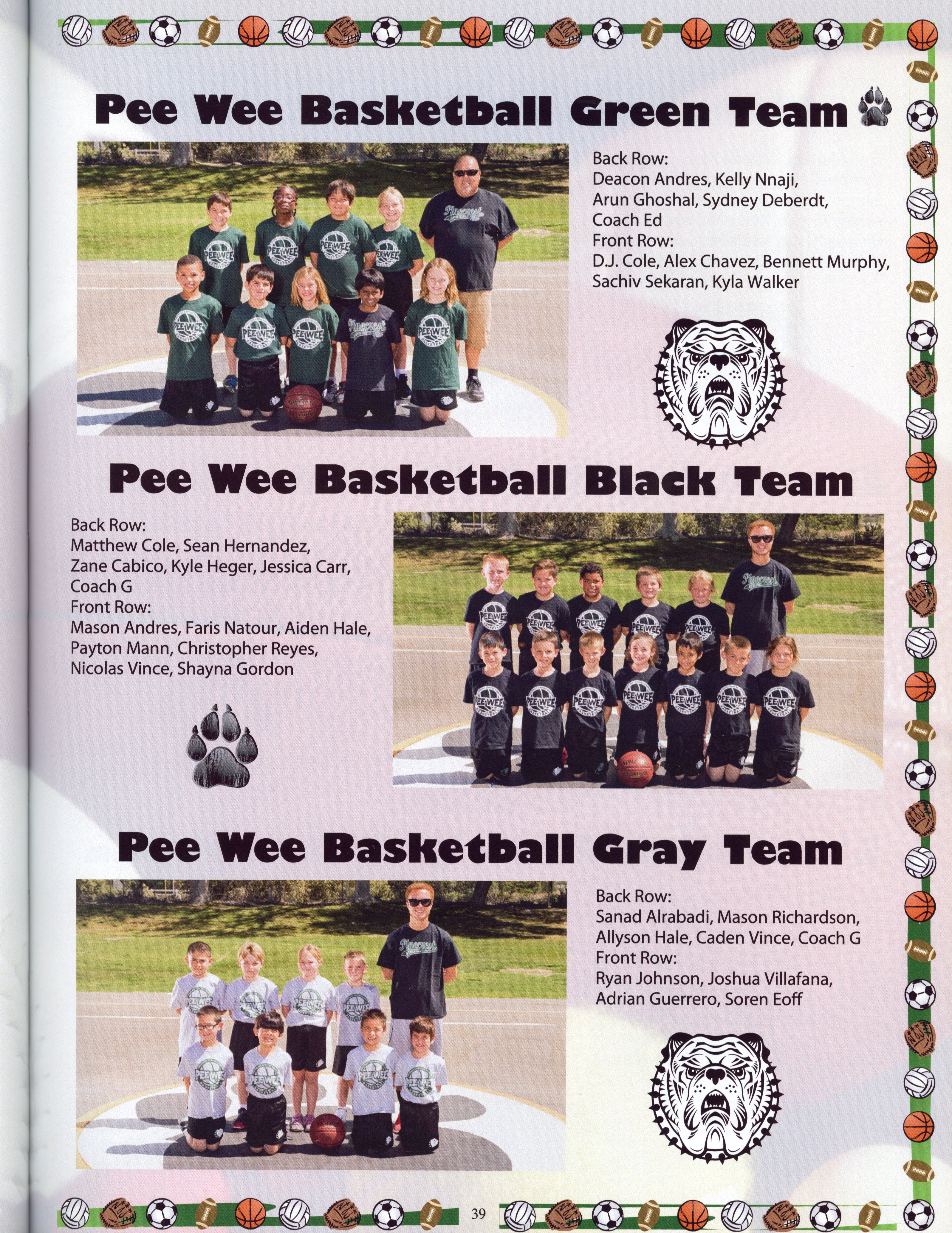 Pee Wee Basketball Green Team

Back Row:
Deacon Andres, Kelly Nnaji, Arun Ghoshal, Sydney Deberdt, Coach Ed
Front Row:
D.J. Cole, Alex Chavez, Bennett Murphy, Sachiv Sekaran, Kyla Walker

Pee Wee Basketball Black Team

Back Row:
Matthew Cole, Sean Hernandez, Zane Cabico, Kyle Heger, Jessica Carr, Coach G
Front Row:
Mason Andres, Faris Natour, Aiden Hale, Payton Mann, Christopher Reyes, Nicolas Vince, Shayna Gordon

Pee Wee Basketball Gray Team

Back Row:
Sanad Alrabadi, Mason Richardson, Allyson Hale, Caden Vince, Coach G
Front Row:
Ryan Johnson, Joshua Villafana, Adrian Guerrero, Soren Eoff

39